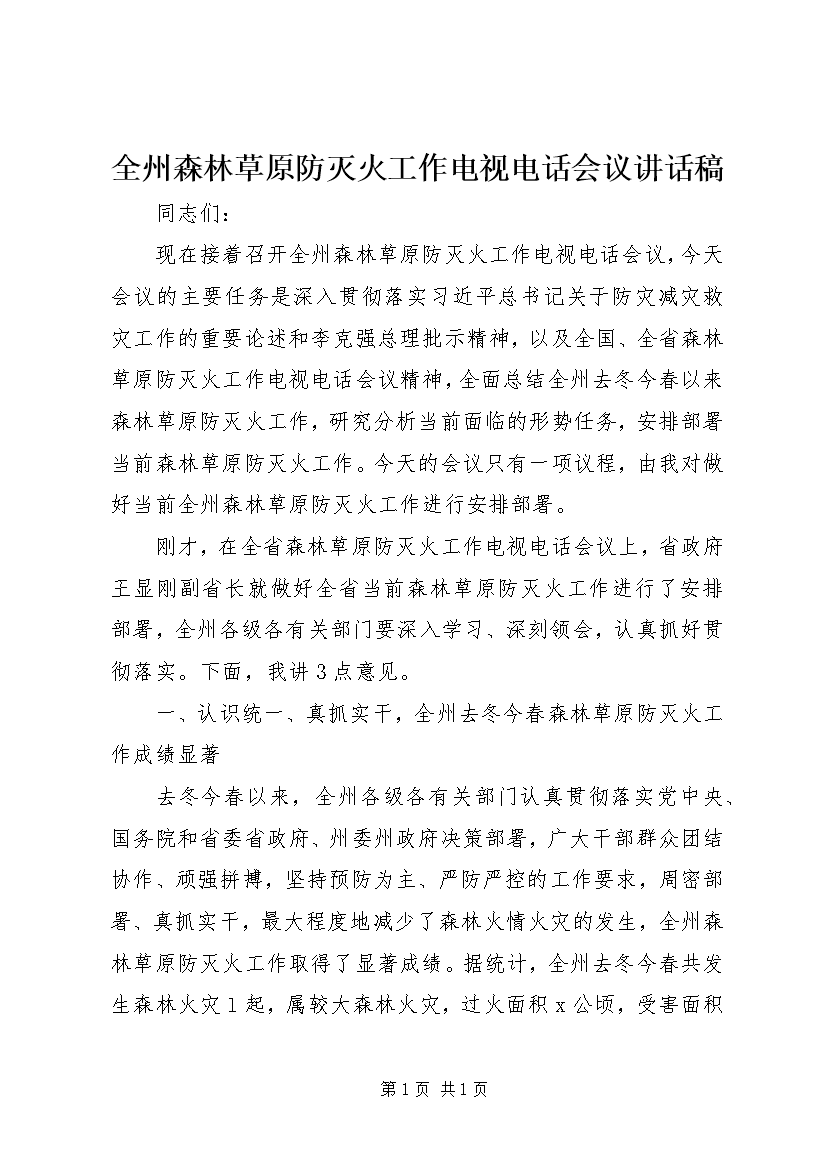 全州森林草原防灭火工作电视电话会议讲话稿

同志们：

现在接着召开全州森林草原防灭火工作电视电话会议，今天会议的主要任务是深入贯彻落实习近平总书记关于防灾减灾救灾工作的重要论述和李克强总理批示精神，以及全国、全省森林草原防灭火工作电视电话会议精神，全面总结全州去冬今春以来森林草原防灭火工作，研究分析当前面临的形势任务，安排部署当前森林草原防灭火工作。今天的会议只有一项议程，由我对做好当前全州森林草原防灭火工作进行安排部署。

刚才，在全省森林草原防灭火工作电视电话会议上，省政府王显刚副省长就做好全省当前森林草原防灭火工作进行了安排部署，全州各级各有关部门要深入学习、深刻领会，认真抓好贯彻落实。下面，我讲3点意见。

一、认识统一、真抓实干，全州去冬今春森林草原防灭火工作成绩显著

去冬今春以来，全州各级各有关部门认真贯彻落实党中央、国务院和省委省政府、州委州政府决策部署，广大干部群众团结协作、顽强拼搏，坚持预防为主、严防严控的工作要求，周密部署、真抓实干，最大程度地减少了森林火情火灾的发生，全州森林草原防灭火工作取得了显著成绩。据统计，全州去冬今春共发生森林火灾1起，属较大森林火灾，过火面积x公顷，受害面积

第1页 共1页